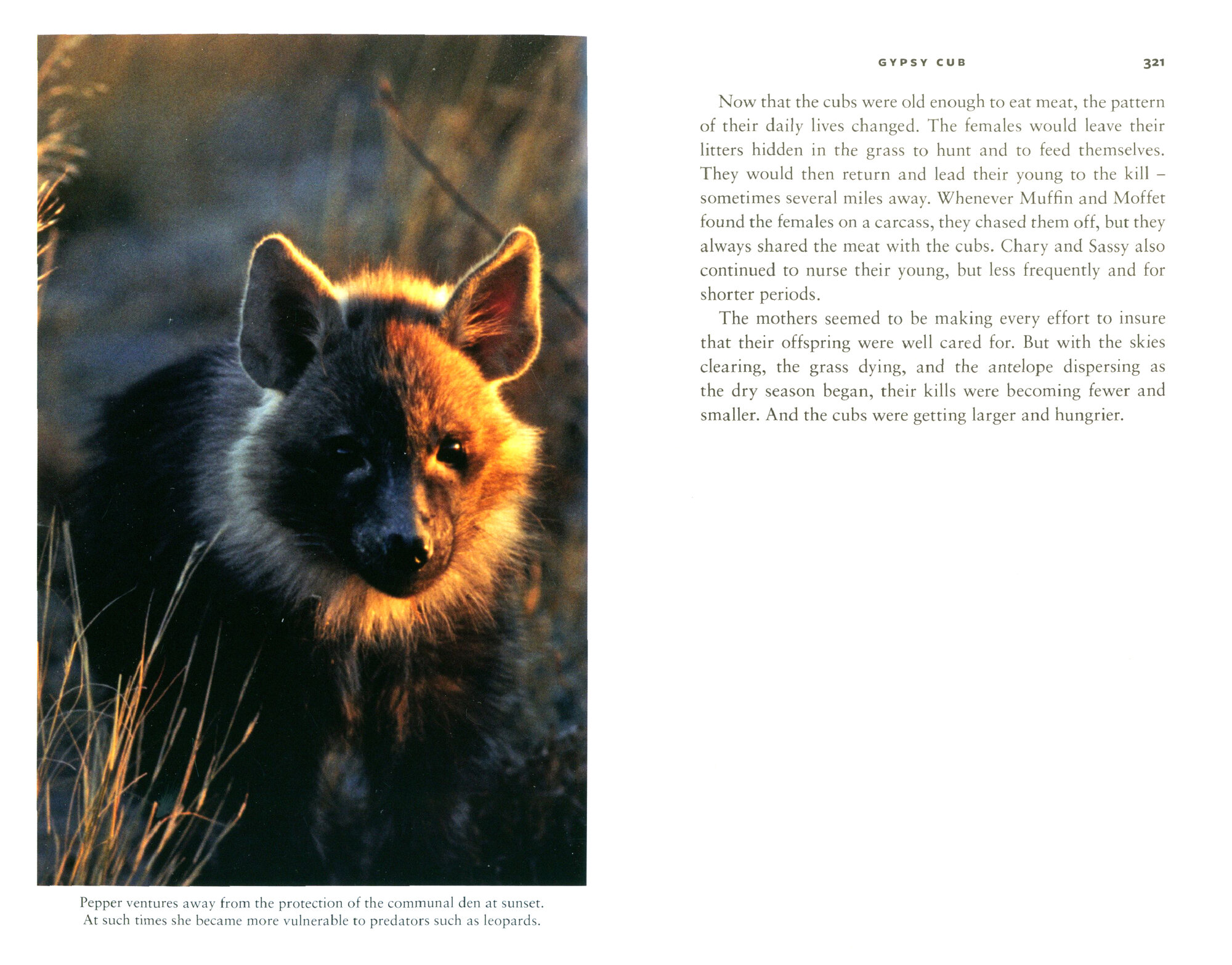 Pepper ventures away from the protection of the communal den at sunset. At such times she became more vulnerable to predators such as leopards.

GYPSY CUB 321

Now that the cubs were old enough to eat meat, the pattern of their daily lives changed. The females would leave their litters hidden in the grass to hunt and to feed themselves. They would then return and lead their young to the kill – sometimes several miles away. Whenever Muffin and Moffet found the females on a carcass, they chased them off, but they always shared the meat with the cubs. Chary and Sassy also continued to nurse their young, but less frequently and for shorter periods.

The mothers seemed to be making every effort to insure that their offspring were well cared for. But with the skies clearing, the grass dying, and the antelope dispersing as the dry season began, their kills were becoming fewer and smaller. And the cubs were getting larger and hungrier.